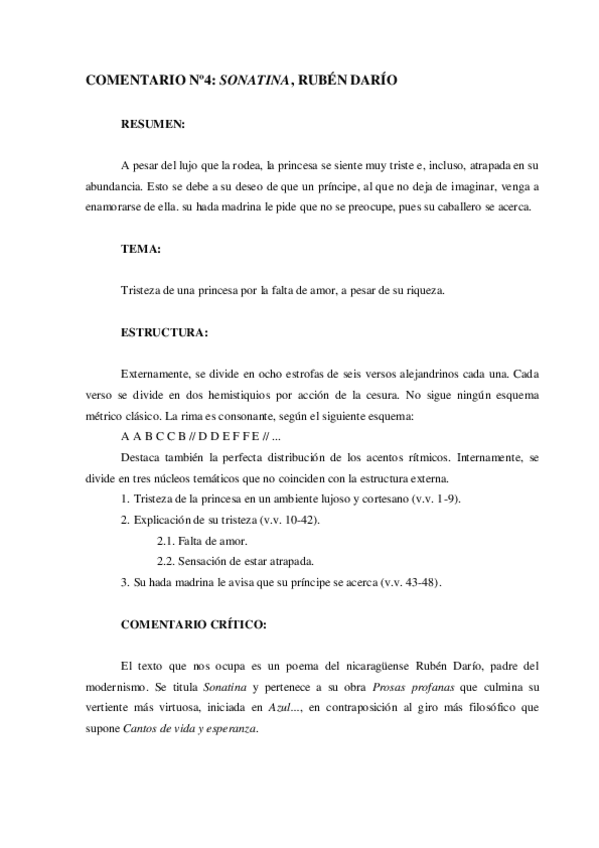 COMENTARIO Nº4: SONATINA, RUBÉN DARÍO

RESUMEN:

A pesar del lujo que la rodea, la princesa se siente muy triste e, incluso, atrapada en su abundancia. Esto se debe a su deseo de que un príncipe, al que no deja de imaginar, venga a enamorarse de ella. su hada madrina le pide que no se preocupe, pues su caballero se acerca.

TEMA:

Tristeza de una princesa por la falta de amor, a pesar de su riqueza.

ESTRUCTURA:

Externamente, se divide en ocho estrofas de seis versos alejandrinos cada una. Cada verso se divide en dos hemistiquios por acción de la cesura. No sigue ningún esquema métrico clásico. La rima es consonante, según el siguiente esquema:

A A B C C B // D D E F F E // ...

Destaca también la perfecta distribución de los acentos rítmicos. Internamente, se divide en tres núcleos temáticos que no coinciden con la estructura externa.

1. Tristeza de la princesa en un ambiente lujoso y cortesano (v.v. 1-9).

2. Explicación de su tristeza (v.v. 10-42).

2.1. Falta de amor.

2.2. Sensación de estar atrapada.

3. Su hada madrina le avisa que su príncipe se acerca (v.v. 43-48).

COMENTARIO CRÍTICO:

El texto que nos ocupa es un poema del nicaragüense Rubén Darío, padre del modernismo. Se titula Sonatina y pertenece a su obra Prosas profanas que culmina su vertiente más virtuosa, iniciada en Azul..., en contraposición al giro más filosófico que supone Cantos de vida y esperanza.